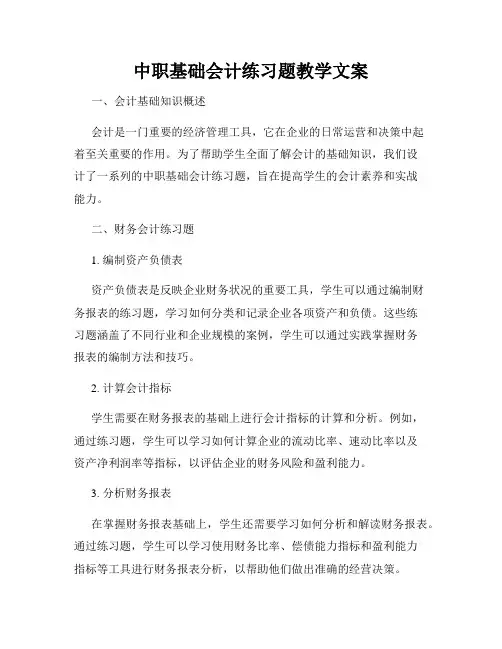 中职基础会计练习题教学文案

一、会计基础知识概述

会计是一门重要的经济管理工具，它在企业的日常运营和决策中起着至关重要的作用。为了帮助学生全面了解会计的基础知识，我们设计了一系列的中职基础会计练习题，旨在提高学生的会计素养和实战能力。

二、财务会计练习题

1. 编制资产负债表

资产负债表是反映企业财务状况的重要工具，学生可以通过编制财务报表的练习题，学习如何分类和记录企业各项资产和负债。这些练习题涵盖了不同行业和企业规模的案例，学生可以通过实践掌握财务报表的编制方法和技巧。

2. 计算会计指标

学生需要在财务报表的基础上进行会计指标的计算和分析。例如，通过练习题，学生可以学习如何计算企业的流动比率、速动比率以及资产净利润率等指标，以评估企业的财务风险和盈利能力。

3. 分析财务报表

在掌握财务报表基础上，学生还需要学习如何分析和解读财务报表。通过练习题，学生可以学习使用财务比率、偿债能力指标和盈利能力指标等工具进行财务报表分析，以帮助他们做出准确的经营决策。